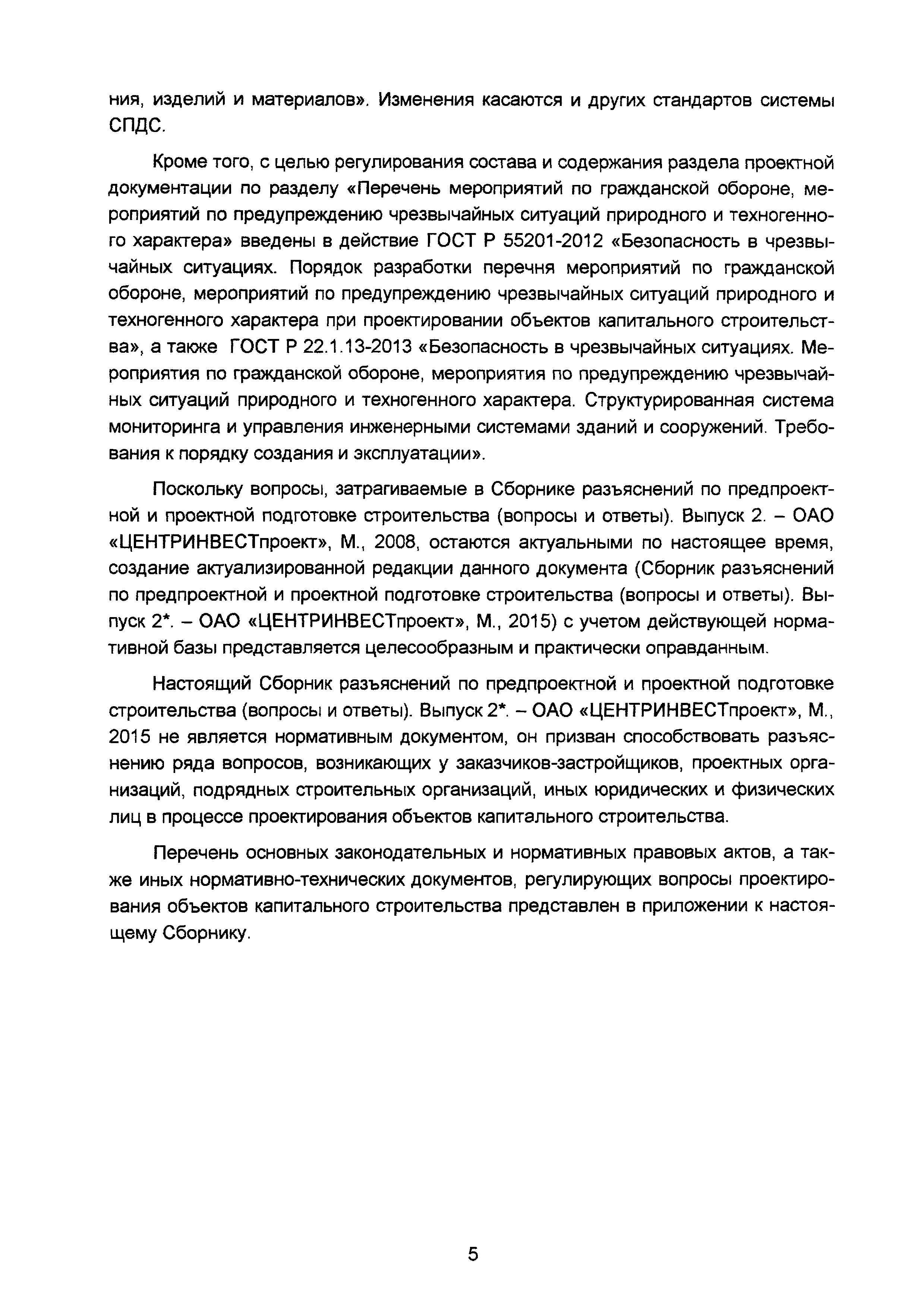 ния, изделий и материалов». Изменения касаются и других стандартов системы СПДС.

Кроме того, с целью регулирования состава и содержания раздела проектной документации по разделу «Перечень мероприятий по гражданской обороне, мероприятий по предупреждению чрезвычайных ситуаций природного и техногенного характера» введены в действие ГОСТ Р 55201-2012 «Безопасность в чрезвычайных ситуациях. Порядок разработки перечня мероприятий по гражданской обороне, мероприятий по предупреждению чрезвычайных ситуаций природного и техногенного характера при проектировании объектов капитального строительства», а также ГОСТ Р 22.1.13-2013 «Безопасность в чрезвычайных ситуациях. Мероприятия по гражданской обороне, мероприятия по предупреждению чрезвычайных ситуаций природного и техногенного характера. Структурированная система мониторинга и управления инженерными системами зданий и сооружений. Требования к порядку создания и эксплуатации».

Поскольку вопросы, затрагиваемые в Сборнике разъяснений по предпроектной и проектной подготовке строительства (вопросы и ответы). Выпуск 2. – ОАО «ЦЕНТРИНВЕСТпроект», М., 2008, остаются актуальными по настоящее время, создание актуализированной редакции данного документа (Сборник разъяснений по предпроектной и проектной подготовке строительства (вопросы и ответы). Выпуск 2*. – ОАО «ЦЕНТРИНВЕСТпроект», М., 2015) с учетом действующей нормативной базы представляется целесообразным и практически оправданным.

Настоящий Сборник разъяснений по предпроектной и проектной подготовке строительства (вопросы и ответы). Выпуск 2*. – ОАО «ЦЕНТРИНВЕСТпроект», М., 2015 не является нормативным документом, он призван способствовать разъяснению ряда вопросов, возникающих у заказчиков-застройщиков, проектных организаций, подрядных строительных организаций, иных юридических и физических лиц в процессе проектирования объектов капитального строительства.

Перечень основных законодательных и нормативных правовых актов, а также иных нормативно-технических документов, регулирующих вопросы проектирования объектов капитального строительства представлен в приложении к настоящему Сборнику.

5